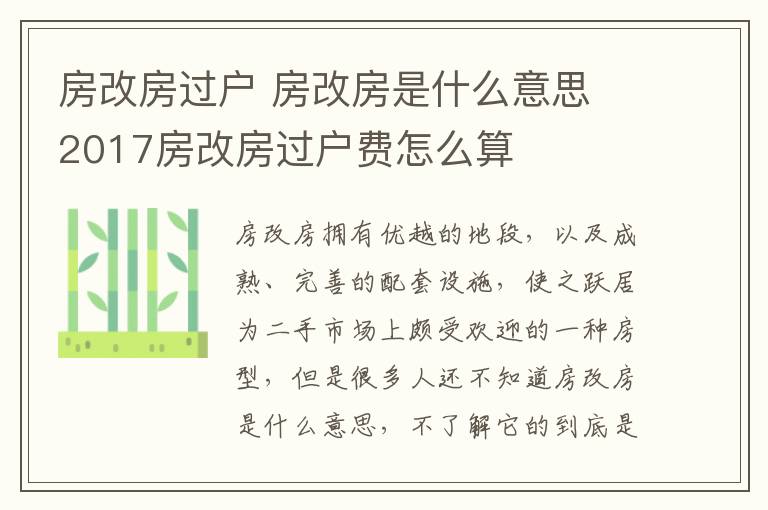 房改房过户 房改房是什么意思 2017房改房过户费怎么算

房改房拥有优越的地段，以及成熟、完善的配套设施，使之跃居为二手市场上颇受欢迎的一种房型，但是很多人还不知道房改房是什么意思，不了解它的到底是